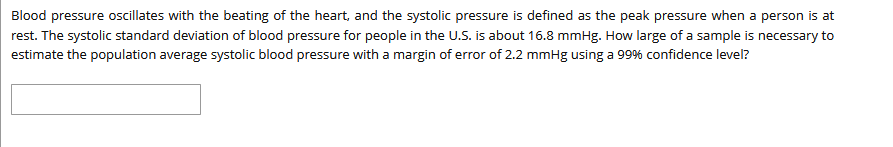 Blood pressure oscillates with the beating of the heart, and the systolic pressure is defined as the peak pressure when a person is at rest. The systolic standard deviation of blood pressure for people in the U.S. is about 16.8 mmHg. How large of a sample is necessary to estimate the population average systolic blood pressure with a margin of error of 2.2 mmHg using a 99% confidence level?